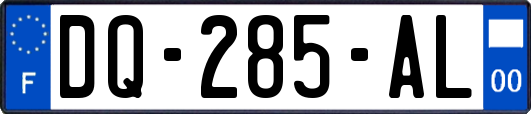 F
DQ-285-AL
00